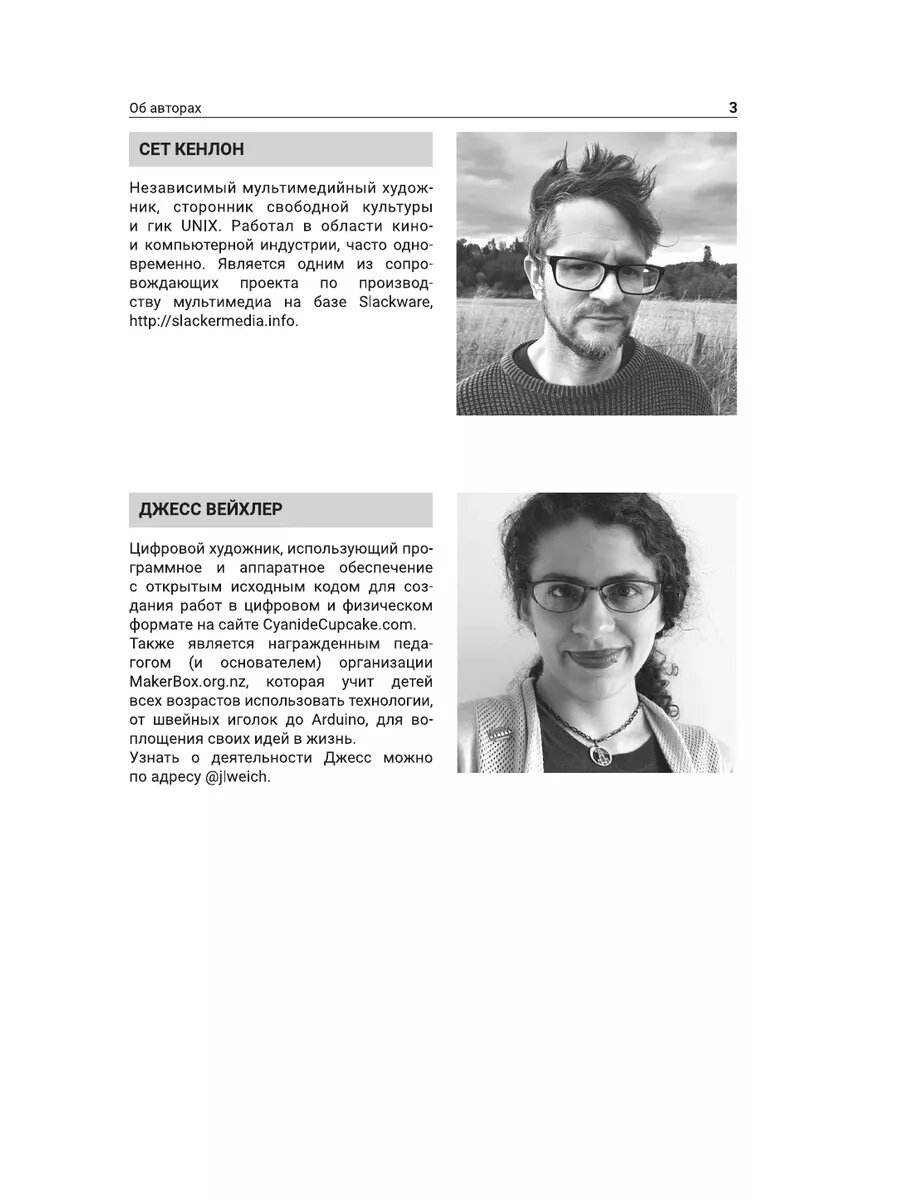 Об авторах 3

СЕТ КЕНЛОН

Независимый мультимедийный художник, сторонник свободной культуры и гик UNIX. Работал в области кино- и компьютерной индустрии, часто одновременно. Является одним из сопровождающих проекта по производству мультимедиа на базе Slackware, http://slackermedia.info.

ДЖЕСС ВЕЙХЛЕР

Цифровой художник, использующий программное и аппаратное обеспечение с открытым исходным кодом для создания работ в цифровом и физическом формате на сайте CyanideCupcake.com.
Также является награжденным педагогом (и основателем) организации MakerBox.org.nz, которая учит детей всех возрастов использовать технологии, от швейных иголок до Arduino, для воплощения своих идей в жизнь.
Узнать о деятельности Джесс можно по адресу @jlweich.